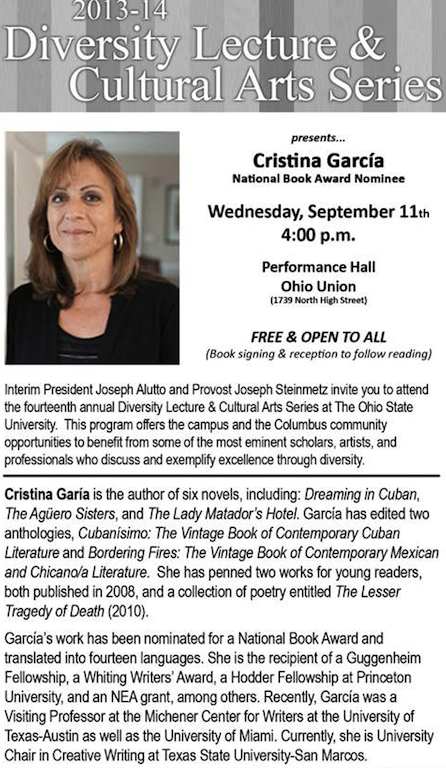 2013-14
Diversity Lecture & Cultural Arts Series

presents...

Cristina García
National Book Award Nominee

Wednesday, September 11th
4:00 p.m.

Performance Hall
Ohio Union
(1739 North High Street)

FREE & OPEN TO ALL
(Book signing & reception to follow reading)

Interim President Joseph Alutto and Provost Joseph Steinmetz invite you to attend the fourteenth annual Diversity Lecture & Cultural Arts Series at The Ohio State University. This program offers the campus and the Columbus community opportunities to benefit from some of the most eminent scholars, artists, and professionals who discuss and exemplify excellence through diversity.

Cristina Garía is the author of six novels, including: Dreaming in Cuban, The Agüero Sisters, and The Lady Matador's Hotel. García has edited two anthologies, Cubanísimo: The Vintage Book of Contemporary Cuban Literature and Bordering Fires: The Vintage Book of Contemporary Mexican and Chicano/a Literature. She has penned two works for young readers, both published in 2008, and a collection of poetry entitled The Lesser Tragedy of Death (2010).

García's work has been nominated for a National Book Award and translated into fourteen languages. She is the recipient of a Guggenheim Fellowship, a Whiting Writers' Award, a Hodder Fellowship at Princeton University, and an NEA grant, among others. Recently, García was a Visiting Professor at the Michener Center for Writers at the University of Texas-Austin as well as the University of Miami. Currently, she is University Chair in Creative Writing at Texas State University-San Marcos.